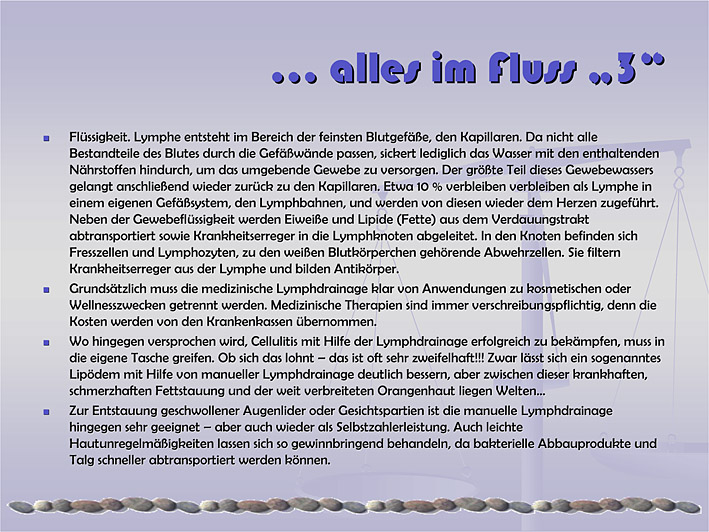 … alles im Fluss „3“

Flüssigkeit. Lymphe entsteht im Bereich der feinsten Blutgefäße, den Kapillaren. Da nicht alle Bestandteile des Blutes durch die Gefäßwände passen, sickert lediglich das Wasser mit den enthaltenden Nährstoffen hindurch, um das umgebende Gewebe zu versorgen. Der größte Teil dieses Gewebewassers gelangt anschließend wieder zurück zu den Kapillaren. Etwa 10 % verbleiben verbleiben als Lymphe in einem eigenen Gefäßsystem, den Lymphbahnen, und werden von diesen wieder dem Herzen zugeführt. Neben der Gewebeflüssigkeit werden Eiweiße und Lipide (Fette) aus dem Verdauungstrakt abtransportiert sowie Krankheitserreger in die Lymphknoten abgeleitet. In den Knoten befinden sich Fresszellen und Lymphozyten, zu den weißen Blutkörperchen gehörende Abwehrzellen. Sie filtern Krankheitserreger aus der Lymphe und bilden Antikörper.

Grundsätzlich muss die medizinische Lymphdrainage klar von Anwendungen zu kosmetischen oder Wellnesszwecken getrennt werden. Medizinische Therapien sind immer verschreibungspflichtig, denn die Kosten werden von den Krankenkassen übernommen.

Wo hingegen versprochen wird, Cellulitis mit Hilfe der Lymphdrainage erfolgreich zu bekämpfen, muss in die eigene Tasche greifen. Ob sich das lohnt – das ist oft sehr zweifelhaft!!! Zwar lässt sich ein sogenanntes Lipödem mit Hilfe von manueller Lymphdrainage deutlich bessern, aber zwischen dieser krankhaften, schmerzhaften Fettstauung und der weit verbreiteten Orangenhaut liegen Welten…

Zur Entstauung geschwollener Augenlider oder Gesichtspartien ist die manuelle Lymphdrainage hingegen sehr geeignet – aber auch wieder als Selbstzahlerleistung. Auch leichte Hautunregelmäßigkeiten lassen sich so gewinnbringend behandeln, da bakterielle Abbauprodukte und Talg schneller abtransportiert werden können.